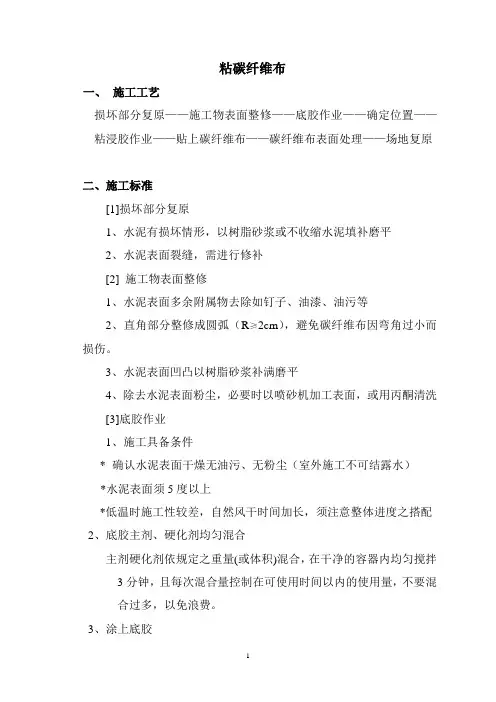 粘碳纤维布

一、 施工工艺

损坏部分复原——施工物表面整修——底胶作业——确定位置——粘浸胶作业——贴上碳纤维布——碳纤维布表面处理——场地复原

二、施工标准

[1]损坏部分复原

1、水泥有损坏情形，以树脂砂浆或不收缩水泥填补磨平

2、水泥表面裂缝，需进行修补

[2] 施工物表面整修

1、水泥表面多余附属物去除如钉子、油漆、油污等

2、直角部分整修成圆弧（R≥2cm），避免碳纤维布因弯角过小而损伤。

3、水泥表面凹凸以树脂砂浆补满磨平

4、除去水泥表面粉尘，必要时以喷砂机加工表面，或用丙酮清洗

[3]底胶作业

1、施工具备条件

* 确认水泥表面干燥无油污、无粉尘（室外施工不可结露水）

*水泥表面须 5 度以上

*低温时施工性较差，自然风干时间加长，须注意整体进度之搭配

2、底胶主剂、硬化剂均匀混合

主剂硬化剂依规定之重量(或体积)混合，在干净的容器内均匀搅拌 3 分钟，且每次混合量控制在可使用时间以内的使用量，不要混合过多，以免浪费。

3、涂上底胶

1